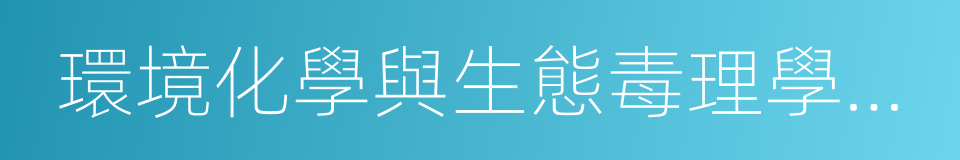 環境化學與生態毒理學…